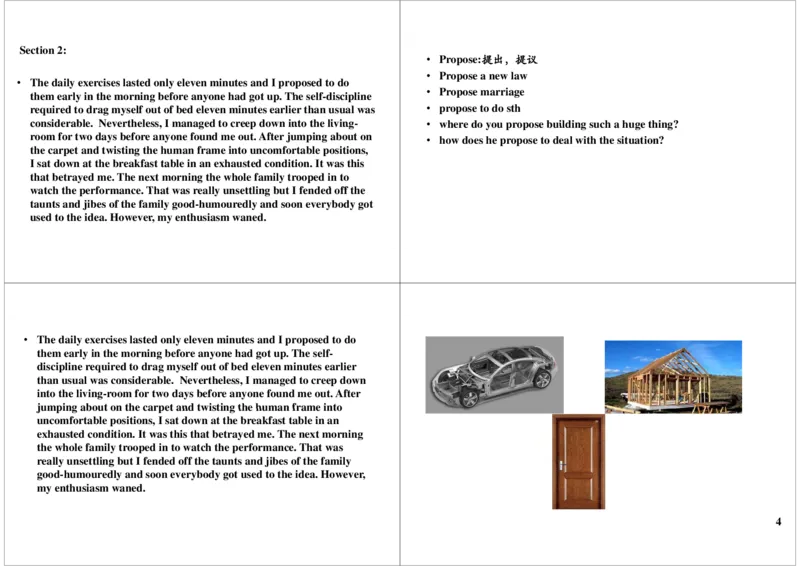 Section 2:

• The daily exercises lasted only eleven minutes and I proposed to do them early in the morning before anyone had got up. The self-discipline required to drag myself out of bed eleven minutes earlier than usual was considerable. Nevertheless, I managed to creep down into the living-room for two days before anyone found me out. After jumping about on the carpet and twisting the human frame into uncomfortable positions, I sat down at the breakfast table in an exhausted condition. It was this that betrayed me. The next morning the whole family trooped in to watch the performance. That was really unsettling but I fended off the taunts and jibes of the family good-humouredly and soon everybody got used to the idea. However, my enthusiasm waned.

• Propose:提出，提议
• Propose a new law
• Propose marriage
• propose to do sth
• where do you propose building such a huge thing?
• how does he propose to deal with the situation?

• The daily exercises lasted only eleven minutes and I proposed to do them early in the morning before anyone had got up. The self-discipline required to drag myself out of bed eleven minutes earlier than usual was considerable. Nevertheless, I managed to creep down into the living-room for two days before anyone found me out. After jumping about on the carpet and twisting the human frame into uncomfortable positions, I sat down at the breakfast table in an exhausted condition. It was this that betrayed me. The next morning the whole family trooped in to watch the performance. That was really unsettling but I fended off the taunts and jibes of the family good-humouredly and soon everybody got used to the idea. However, my enthusiasm waned.

4